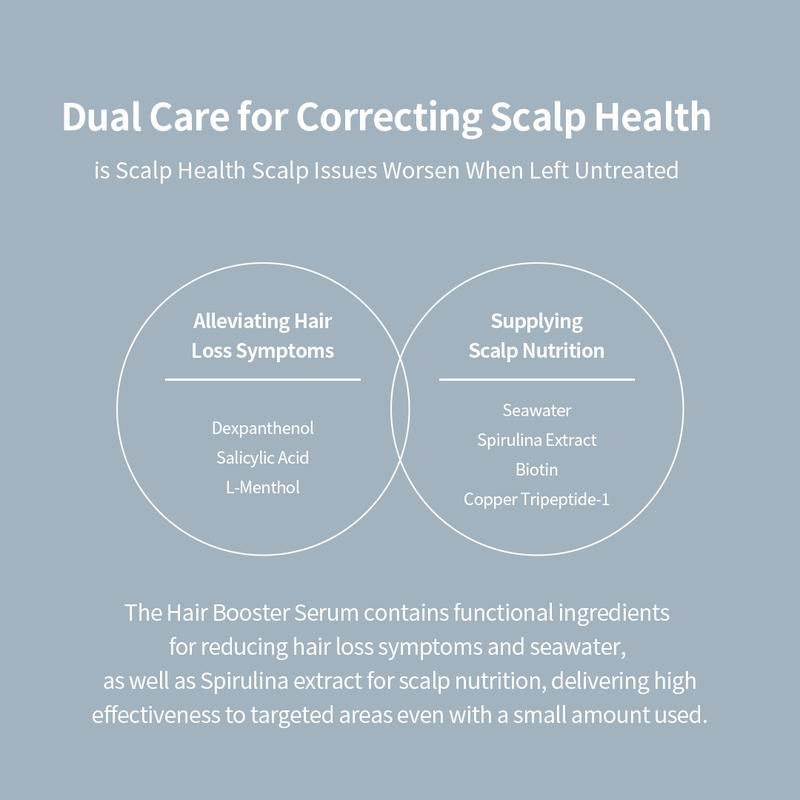 Dual Care for Correcting Scalp Health

is Scalp Health Scalp Issues Worsen When Left Untreated

Alleviating Hair Loss Symptoms

Dexpanthenol
Salicylic Acid
L-Menthol

Supplying Scalp Nutrition

Seawater
Spirulina Extract
Biotin
Copper Tripeptide-1

The Hair Booster Serum contains functional ingredients for reducing hair loss symptoms and seawater, as well as Spirulina extract for scalp nutrition, delivering high effectiveness to targeted areas even with a small amount used.